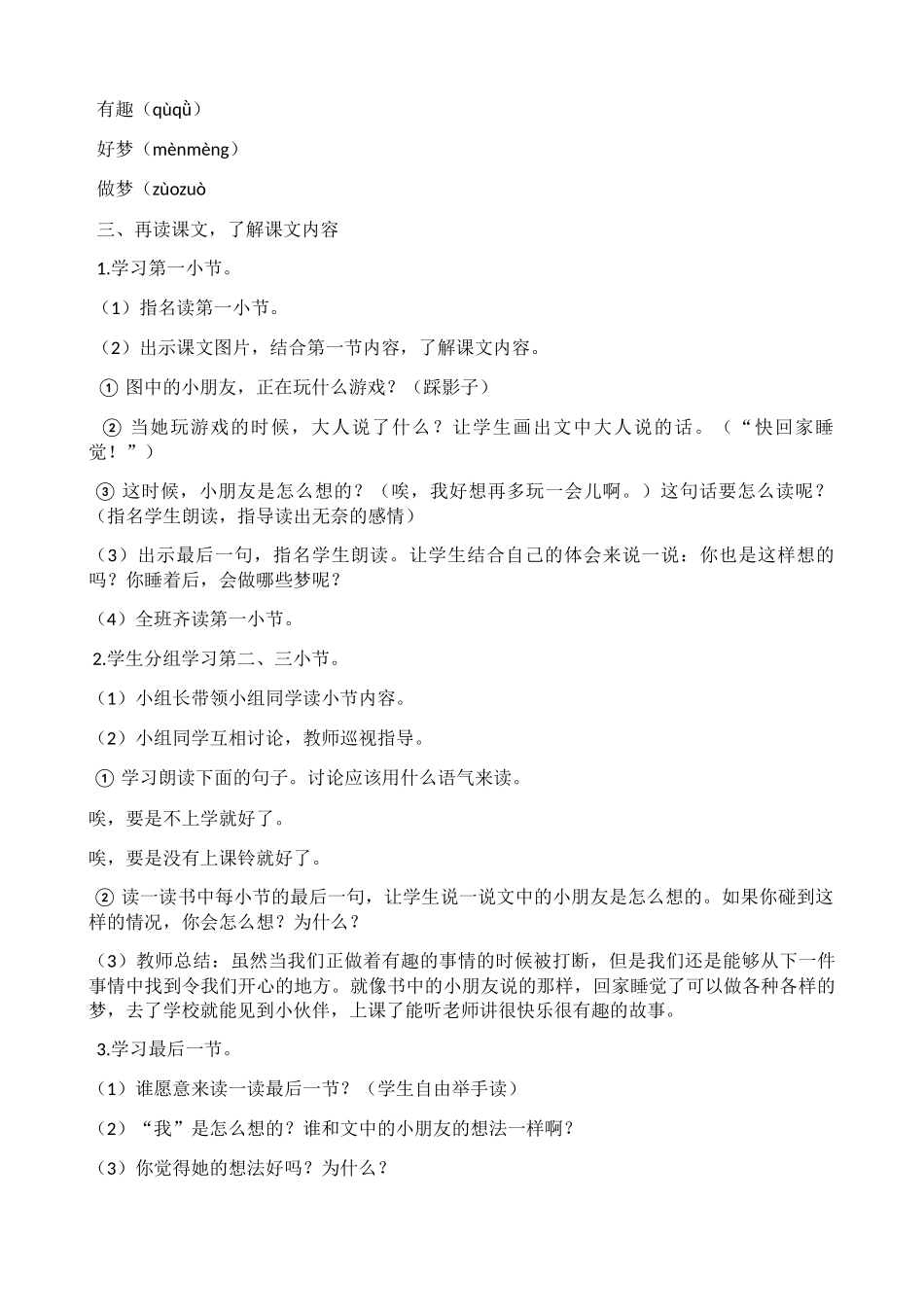 有趣（qùqǜ）

好梦（mènmèng）

做梦（zùozuò

三、再读课文，了解课文内容

1.学习第一小节。

（1）指名读第一小节。

（2）出示课文图片，结合第一节内容，了解课文内容。

① 图中的小朋友，正在玩什么游戏？（踩影子）

② 当她玩游戏的时候，大人说了什么？让学生画出文中大人说的话。（“快回家睡觉！”）

③ 这时候，小朋友是怎么想的？（唉，我好想再多玩一会儿啊。）这句话要怎么读呢？（指名学生朗读，指导读出无奈的感情）

（3）出示最后一句，指名学生朗读。让学生结合自己的体会来说一说：你也是这样想的吗？你睡着后，会做哪些梦呢？

（4）全班齐读第一小节。

2.学生分组学习第二、三小节。

（1）小组长带领小组同学读小节内容。

（2）小组同学互相讨论，教师巡视指导。

① 学习朗读下面的句子。讨论应该用什么语气来读。

唉，要是不上学就好了。

唉，要是没有上课铃就好了。

② 读一读书中每小节的最后一句，让学生说一说文中的小朋友是怎么想的。如果你碰到这样的情况，你会怎么想？为什么？

（3）教师总结：虽然当我们正做着有趣的事情的时候被打断，但是我们还是能够从下一件事情中找到令我们开心的地方。就像书中的小朋友说的那样，回家睡觉了可以做各种各样的梦，去了学校就能见到小伙伴，上课了能听老师讲很快乐很有趣的故事。

3.学习最后一节。

（1）谁愿意来读一读最后一节？（学生自由举手读）

（2）“我”是怎么想的？谁和文中的小朋友的想法一样啊？

（3）你觉得她的想法好吗？为什么？